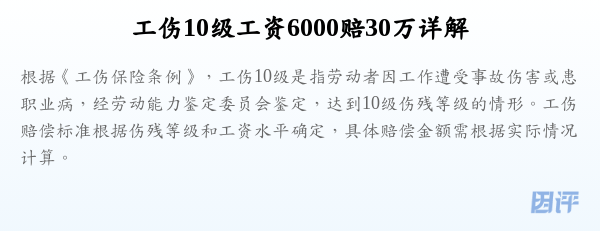 工伤10级工资6000赔30万详解

根据《工伤保险条例》，工伤10级是指劳动者因工作遭受事故伤害或患职业病，经劳动能力鉴定委员会鉴定，达到10级伤残等级的情形。工伤赔偿标准根据伤残等级和工资水平确定，具体赔偿金额需根据实际情况计算。

因评